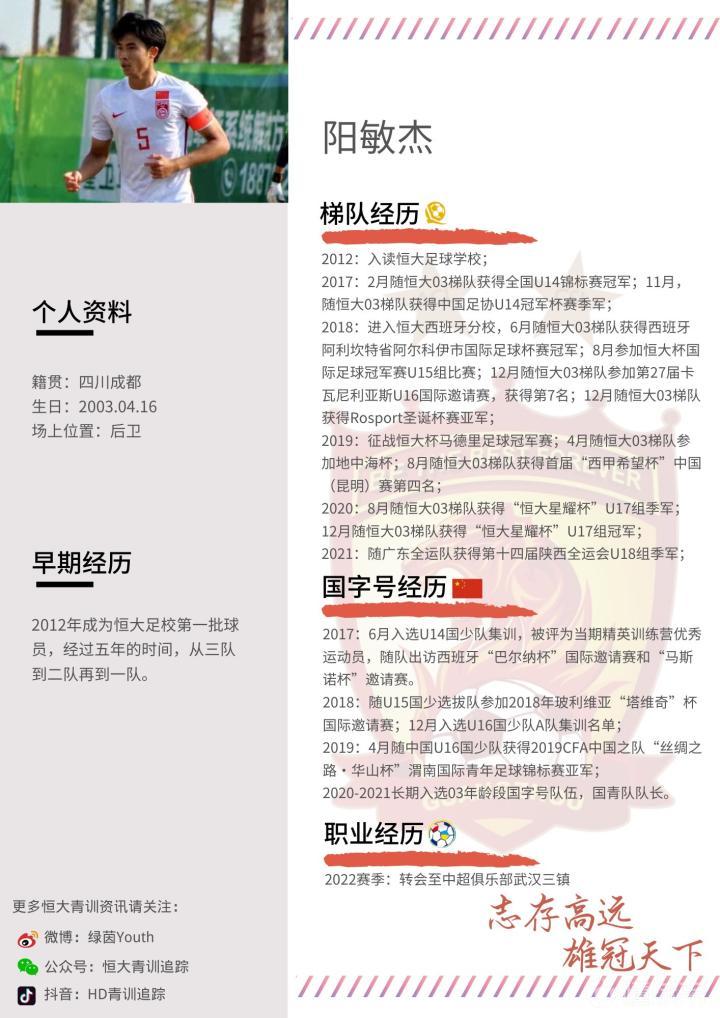 个人资料

籍贯：四川成都
生日：2003.04.16
场上位置：后卫

早期经历

2012年成为恒大足校第一批球员，经过五年的时间，从三队到二队再到一队。

更多恒大青训资讯请关注：
微博：绿茵Youth
公众号：恒大青训追踪
抖音：HD青训追踪

阳敏杰

梯队经历

2012：入读恒大足球学校；
2017：2月随恒大03梯队获得全国U14锦标赛冠军；11月，随恒大03梯队获得中国足协U14冠军杯赛季军；
2018：进入恒大西班牙分校，6月随恒大03梯队获得西班牙阿利坎特省阿尔科伊市国际足球杯赛冠军；8月参加恒大杯国际足球冠军赛U15组比赛；12月随恒大03梯队参加第27届卡瓦尼利亚斯U16国际邀请赛，获得第7名；12月随恒大03梯队获得Rosport圣诞杯赛亚军；
2019：征战恒大杯马德里足球冠军赛；4月随恒大03梯队参加地中海杯；8月随恒大03梯队获得首届“西甲希望杯”中国（昆明）赛第四名；
2020：8月随恒大03梯队获得“恒大星耀杯”U17组季军；12月随恒大03梯队获得“恒大星耀杯”U17组冠军；
2021：随广东全运队获得第十四届陕西全运会U18组季军；

国字号经历

2017：6月入选U14国少队集训，被评为当期精英训练营优秀运动员，随队出访西班牙“巴尔纳杯”国际邀请赛和“马斯诺杯”邀请赛。
2018：随U15国少选拔队参加2018年玻利维亚“塔维奇”杯国际邀请赛；12月入选U16国少队A队集训名单；
2019：4月随中国U16国少队获得2019CFA中国之队“丝绸之路·华山杯”渭南国际青年足球锦标赛亚军；
2020-2021长期入选03年龄段国字号队伍，国青队队长。

职业经历

2022赛季：转会至中超俱乐部武汉三镇

志存高远
雄冠天下